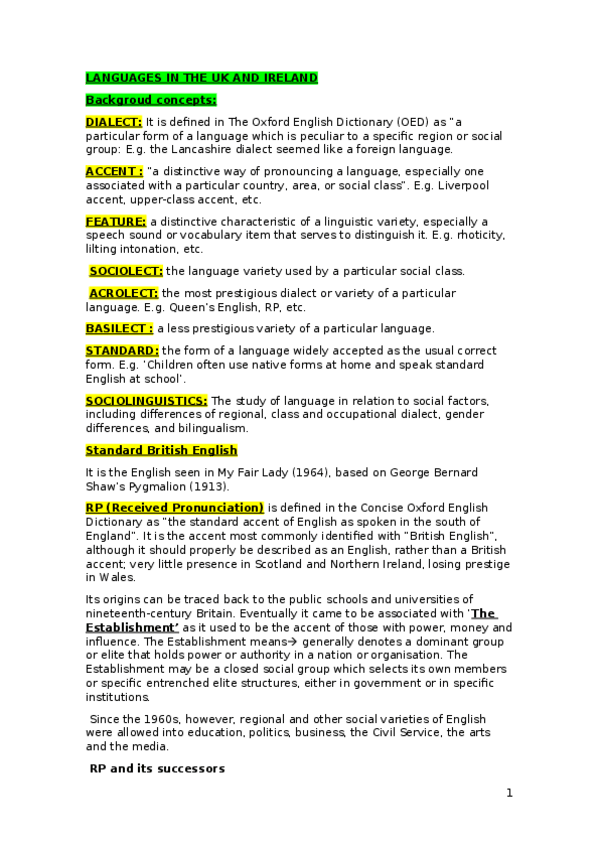 LANGUAGES IN THE UK AND IRELAND

Backgroud concepts:

DIALECT: It is defined in The Oxford English Dictionary (OED) as "a particular form of a language which is peculiar to a specific region or social group: E.g. the Lancashire dialect seemed like a foreign language.

ACCENT : "a distinctive way of pronouncing a language, especially one associated with a particular country, area, or social class". E.g. Liverpool accent, upper-class accent, etc.

FEATURE: a distinctive characteristic of a linguistic variety, especially a speech sound or vocabulary item that serves to distinguish it. E.g. rhoticity, lilting intonation, etc.

SOCIOLECT: the language variety used by a particular social class.

ACROLECT: the most prestigious dialect or variety of a particular language. E.g. Queen's English, RP, etc.

BASILECT : a less prestigious variety of a particular language.

STANDARD: the form of a language widely accepted as the usual correct form. E.g. 'Children often use native forms at home and speak standard English at school'.

SOCIOLINGUISTICS: The study of language in relation to social factors, including differences of regional, class and occupational dialect, gender differences, and bilingualism.

Standard British English

It is the English seen in My Fair Lady (1964), based on George Bernard Shaw's Pygmalion (1913).

RP (Received Pronunciation) is defined in the Concise Oxford English Dictionary as "the standard accent of English as spoken in the south of England". It is the accent most commonly identified with "British English", although it should properly be described as an English, rather than a British accent; very little presence in Scotland and Northern Ireland, losing prestige in Wales.

Its origins can be traced back to the public schools and universities of nineteenth-century Britain. Eventually it came to be associated with 'The Establishment' as it used to be the accent of those with power, money and influence. The Establishment means→ generally denotes a dominant group or elite that holds power or authority in a nation or organisation. The Establishment may be a closed social group which selects its own members or specific entrenched elite structures, either in government or in specific institutions.

Since the 1960s, however, regional and other social varieties of English were allowed into education, politics, business, the Civil Service, the arts and the media.

RP and its successors

1